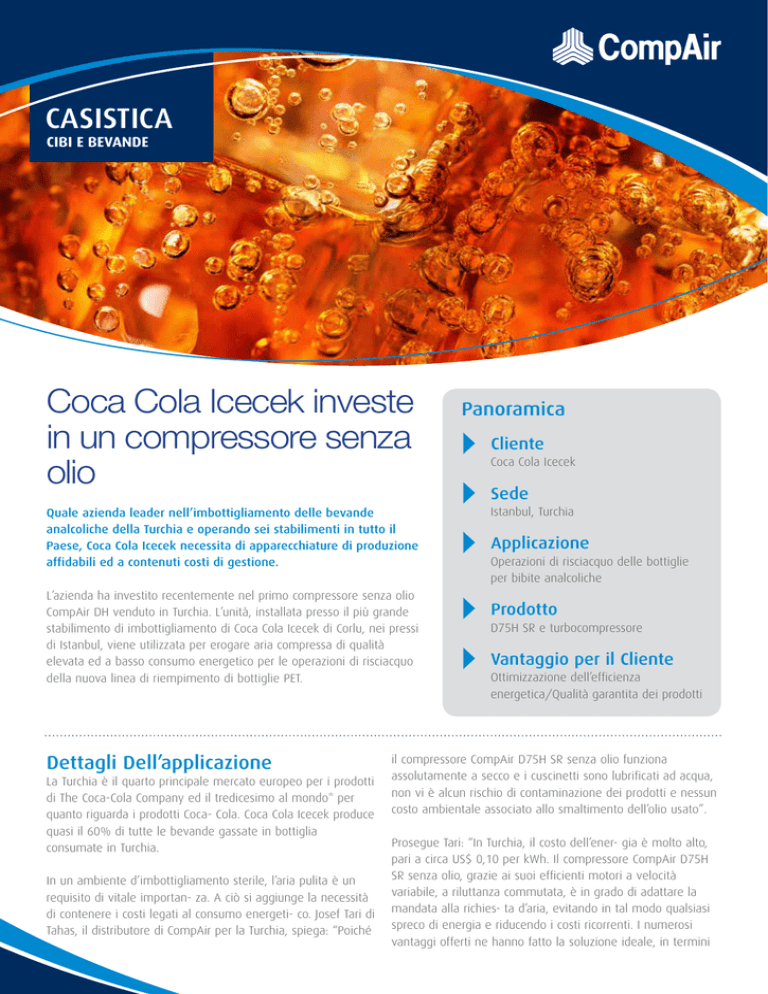 CompAir

CASISTICA
CIBI E BEVANDE

Coca Cola Icecek investe in un compressore senza olio

Quale azienda leader nell'imbottigliamento delle bevande analcoliche della Turchia e operando sei stabilimenti in tutto il Paese, Coca Cola Icecek necessita di apparecchiature di produzione affidabili ed a contenuti costi di gestione.

L'azienda ha investito recentemente nel primo compressore senza olio CompAir DH venduto in Turchia. L'unità, installata presso il più grande stabilimento di imbottigliamento di Coca Cola Icecek di Corlu, nei pressi di Istanbul, viene utilizzata per erogare aria compressa di qualità elevata ed a basso consumo energetico per le operazioni di risciacquo della nuova linea di riempimento di bottiglie PET.

Panoramica

Cliente
Coca Cola Icecek

Sede
Istanbul, Turchia

Applicazione
Operazioni di risciacquo delle bottiglie per bibite analcoliche

Prodotto
D75H SR e turbocompressore

Vantaggio per il Cliente
Ottimizzazione dell'efficienza energetica/Qualità garantita dei prodotti

Dettagli Dell'applicazione
La Turchia è il quarto principale mercato europeo per i prodotti di The Coca-Cola Company ed il tredicesimo al mondo" per quanto riguarda i prodotti Coca- Cola. Coca Cola Icecek produce quasi il 60% di tutte le bevande gassate in bottiglia consumate in Turchia.

In un ambiente d'imbottigliamento sterile, l'aria pulita è un requisito di vitale importan- za. A ciò si aggiunge la necessità di contenere i costi legati al consumo energeti- co. Josef Tari di Tahas, il distributore di CompAir per la Turchia, spiega: "Poiché il compressore CompAir D75H SR senza olio funziona assolutamente a secco e i cuscinetti sono lubrificati ad acqua, non vi è alcun rischio di contaminazione dei prodotti e nessun costo ambientale associato allo smaltimento dell'olio usato".

Prosegue Tari: "In Turchia, il costo dell'ener- gia è molto alto, pari a circa US$ 0,10 per kWh. Il compressore CompAir D75H SR senza olio, grazie ai suoi efficienti motori a velocità variabile, a riluttanza commutata, è in grado di adattare la mandata alla richies- ta d'aria, evitando in tal modo qualsiasi spreco di energia e riducendo i costi ricorrenti. I numerosi vantaggi offerti ne hanno fatto la soluzione ideale, in termini